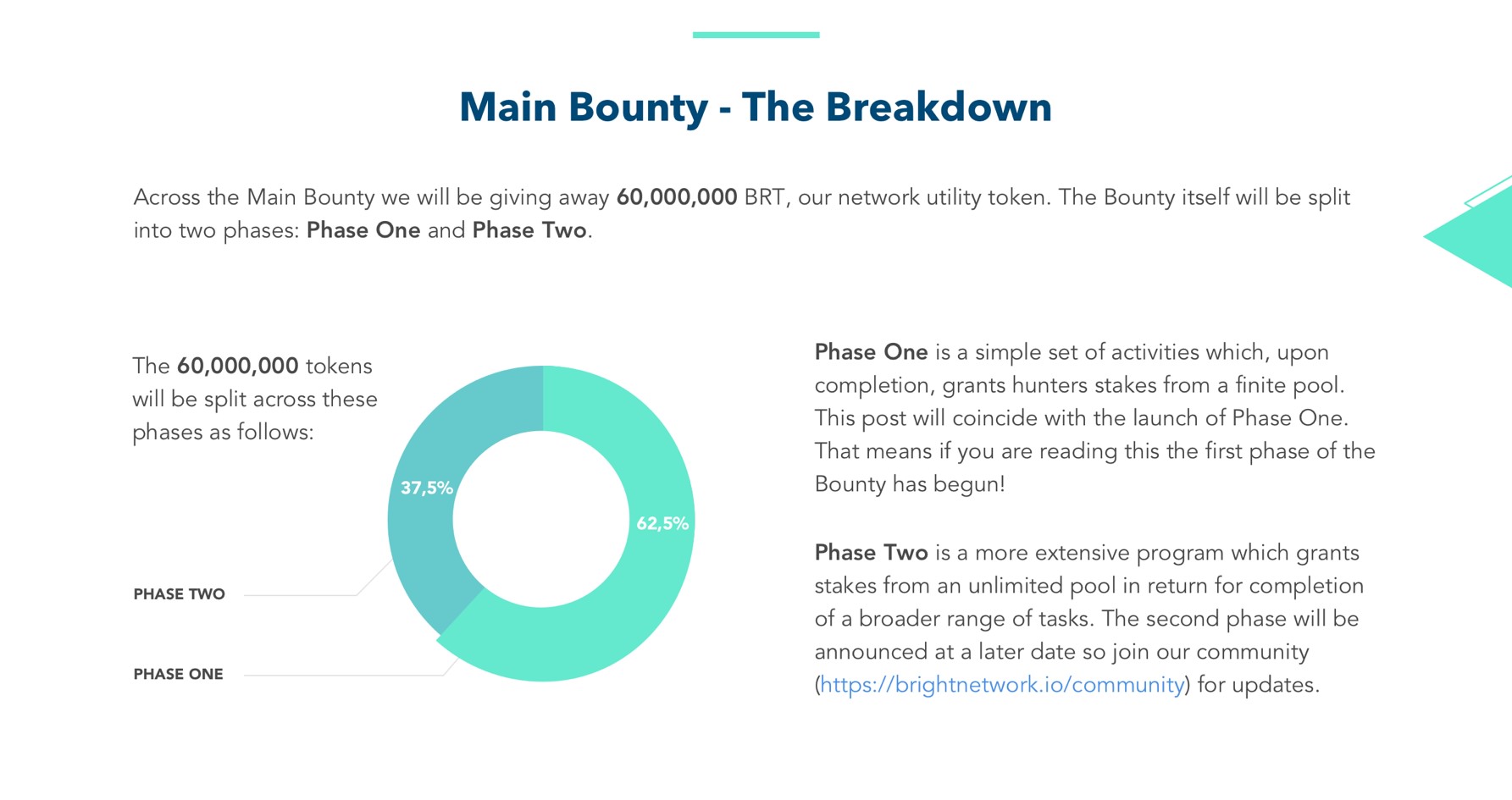 Main Bounty - The Breakdown

Across the Main Bounty we will be giving away 60,000,000 BRT, our network utility token. The Bounty itself will be split into two phases: Phase One and Phase Two.

The 60,000,000 tokens will be split across these phases as follows:

37,5%

62,5%

PHASE TWO

PHASE ONE

Phase One is a simple set of activities which, upon completion, grants hunters stakes from a finite pool. This post will coincide with the launch of Phase One. That means if you are reading this the first phase of the Bounty has begun!

Phase Two is a more extensive program which grants stakes from an unlimited pool in return for completion of a broader range of tasks. The second phase will be announced at a later date so join our community (https://brightnetwork.io/community) for updates.